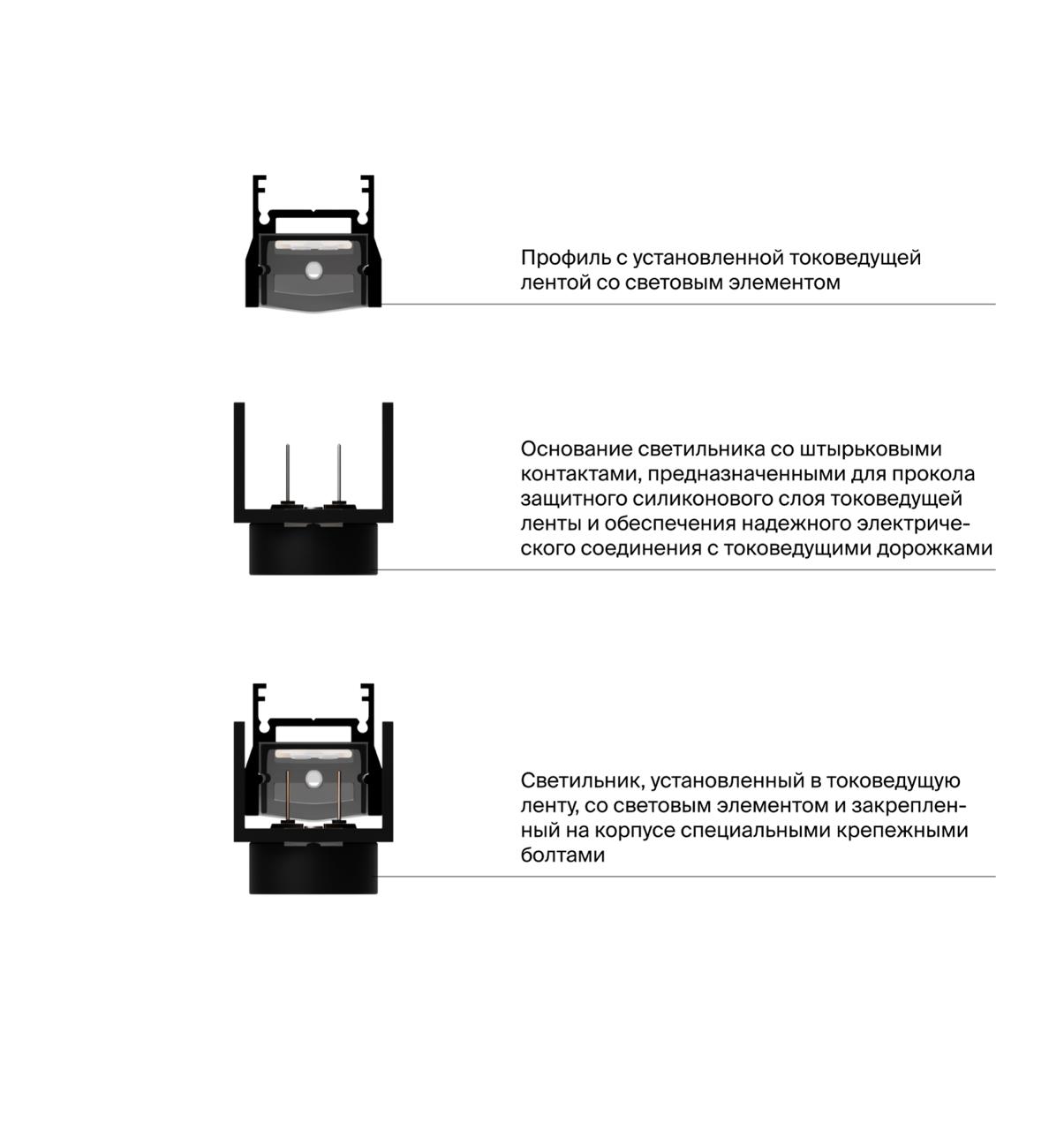 Профиль с установленной токоведущей лентой со световым элементом

Основание светильника со штырьковыми контактами, предназначенными для прокола защитного силиконового слоя токоведущей ленты и обеспечения надежного электрического соединения с токоведущими дорожками

Светильник, установленный в токоведущую ленту, со световым элементом и закрепленный на корпусе специальными крепежными болтами